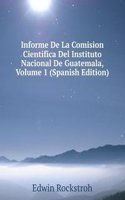 Informe De La Comision Cientifica Del Instituto Nacional De Guatemala, Volume 1 (Spanish Edition)

Edwin Rockstroh